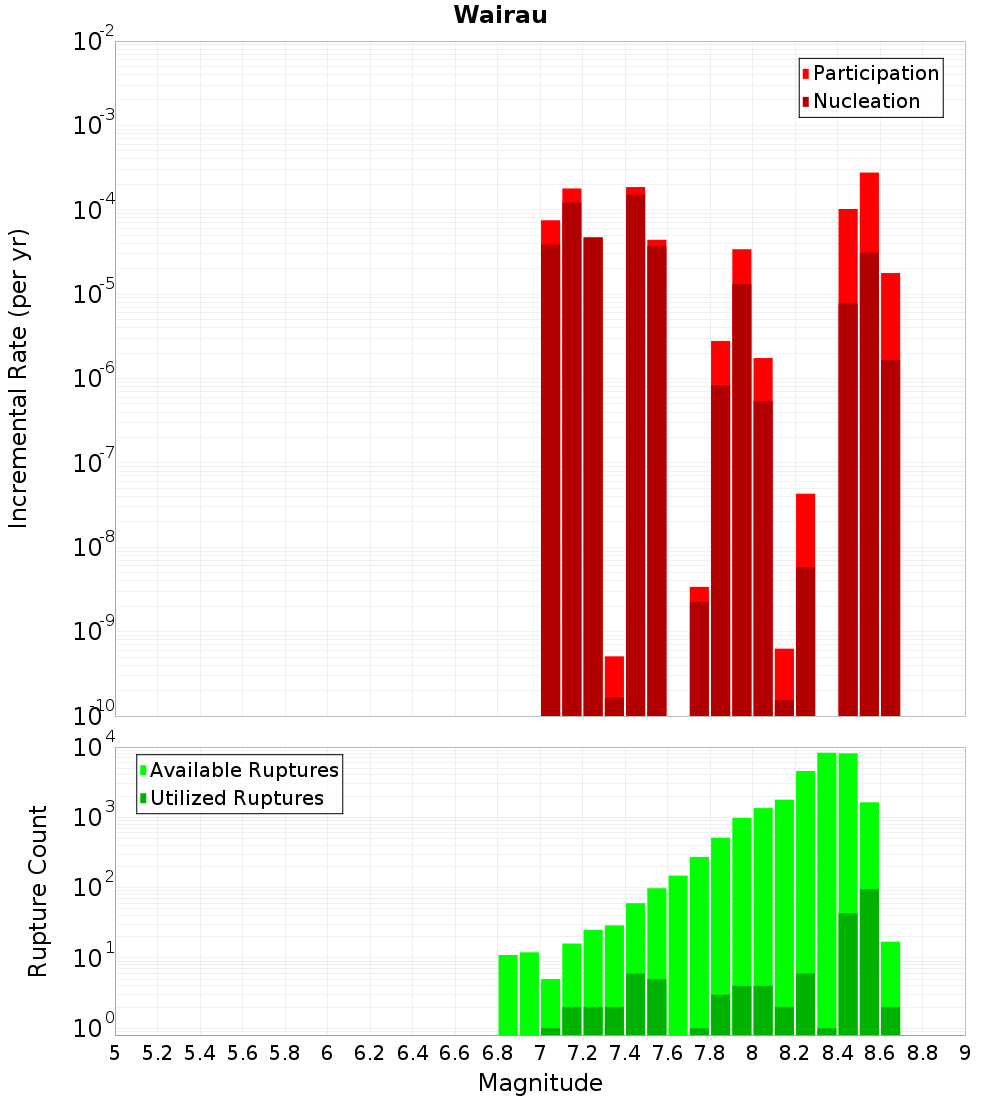 Wairau

Participation
Nucleation

Incremental Rate (per yr)

$10^{-2}$
$10^{-3}$
$10^{-4}$
$10^{-5}$
$10^{-6}$
$10^{-7}$
$10^{-8}$
$10^{-9}$
$10^{-10}$

Available Ruptures
Utilized Ruptures

Rupture Count

$10^{4}$
$10^{3}$
$10^{2}$
$10^{1}$
$10^{0}$

5 5.2 5.4 5.6 5.8 6 6.2 6.4 6.6 6.8 7 7.2 7.4 7.6 7.8 8 8.2 8.4 8.6 8.8 9

Magnitude